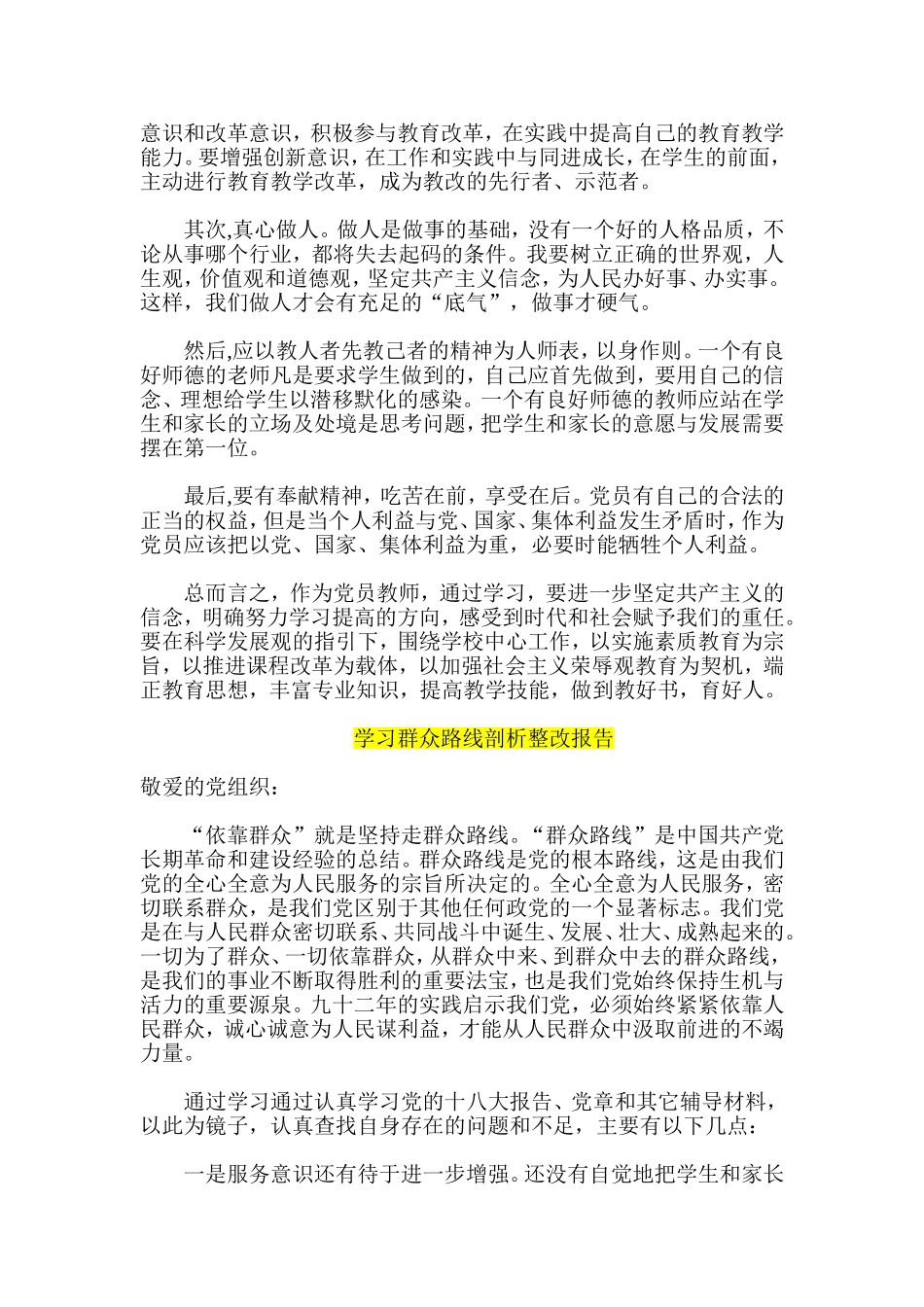 意识和改革意识，积极参与教育改革，在实践中提高自己的教育教学能力。要增强创新意识，在工作和实践中与同进成长，在学生的前面，主动进行教育教学改革，成为教改的先行者、示范者。

其次,真心做人。做人是做事的基础，没有一个好的人格品质，不论从事哪个行业，都将失去起码的条件。我要树立正确的世界观，人生观，价值观和道德观，坚定共产主义信念，为人民办好事、办实事。这样，我们做人才会有充足的“底气”，做事才硬气。

然后,应以教人者先教己者的精神为人师表，以身作则。一个有良好师德的老师凡是要求学生做到的，自己应首先做到，要用自己的信念、理想给学生以潜移默化的感染。一个有良好师德的教师应站在学生和家长的立场及处境是思考问题，把学生和家长的意愿与发展需要摆在第一位。

最后,要有奉献精神，吃苦在前，享受在后。党员有自己的合法的正当的权益，但是当个人利益与党、国家、集体利益发生矛盾时，作为党员应该把以党、国家、集体利益为重，必要时能牺牲个人利益。

总而言之，作为党员教师，通过学习，要进一步坚定共产主义的信念，明确努力学习提高的方向，感受到时代和社会赋予我们的重任。要在科学发展观的指引下，围绕学校中心工作，以实施素质教育为宗旨，以推进课程改革为载体，以加强社会主义荣辱观教育为契机，端正教育思想，丰富专业知识，提高教学技能，做到教好书，育好人。

学习群众路线剖析整改报告

敬爱的党组织：

“依靠群众”就是坚持走群众路线。“群众路线”是中国共产党长期革命和建设经验的总结。群众路线是党的根本路线，这是由我们党的全心全意为人民服务的宗旨所决定的。全心全意为人民服务，密切联系群众，是我们党区别于其他任何政党的一个显著标志。我们党是在与人民群众密切联系、共同战斗中诞生、发展、壮大、成熟起来的。一切为了群众、一切依靠群众，从群众中来、到群众中去的群众路线，是我们的事业不断取得胜利的重要法宝，也是我们党始终保持生机与活力的重要源泉。九十二年的实践启示我们党，必须始终紧紧依靠人民群众，诚心诚意为人民谋利益，才能从人民群众中汲取前进的不竭力量。

通过学习通过认真学习党的十八大报告、党章和其它辅导材料，以此为镜子，认真查找自身存在的问题和不足，主要有以下几点：

一是服务意识还有待于进一步增强。还没有自觉地把学生和家长